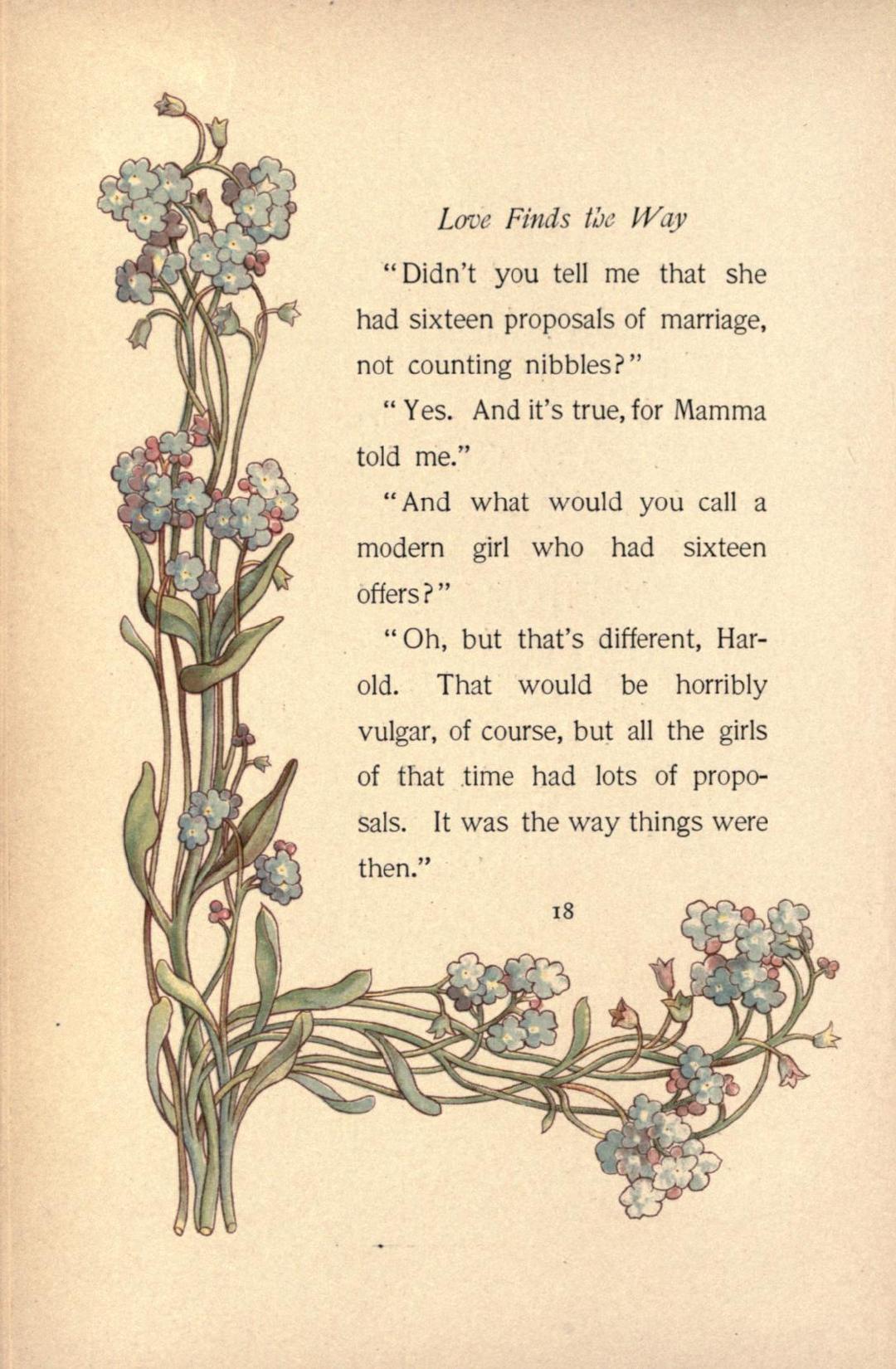 Love Finds the Way

"Didn't you tell me that she had sixteen proposals of marriage, not counting nibbles?"

"Yes. And it's true, for Mamma told me."

"And what would you call a modern girl who had sixteen offers?"

"Oh, but that's different, Harold. That would be horribly vulgar, of course, but all the girls of that time had lots of proposals. It was the way things were then."

18